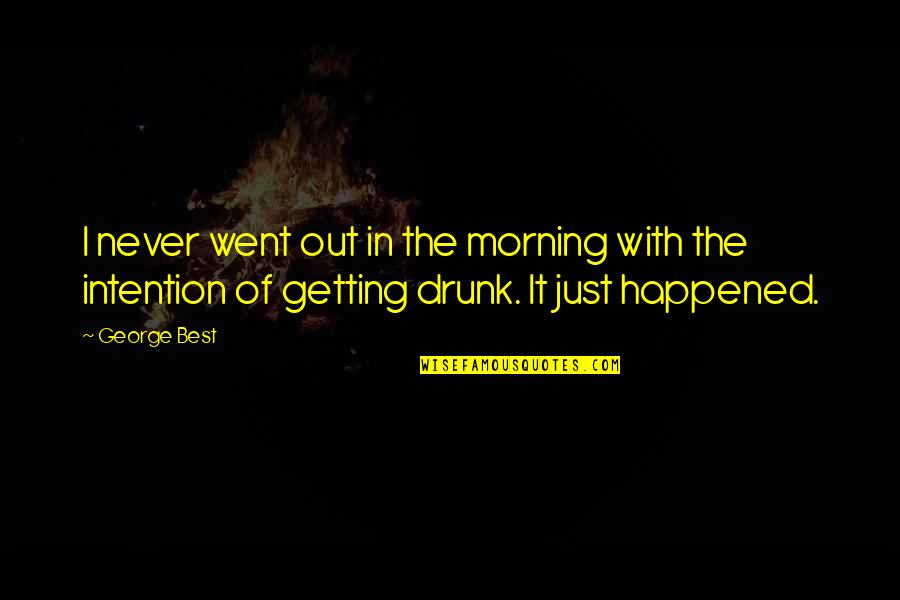 I never went out in the morning with the intention of getting drunk. It just happened.

~ George Best

WISEFAMOUSQUOTES.COM